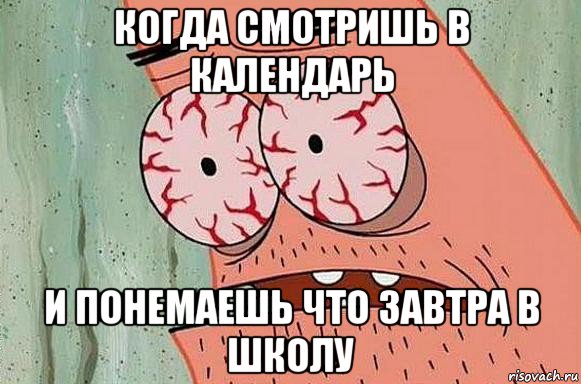 КОГДА СМОТРИШЬ В КАЛЕНДАРЬ

И ПОНЕМАЕШЬ ЧТО ЗАВТРА В ШКОЛУ

risovach.ru